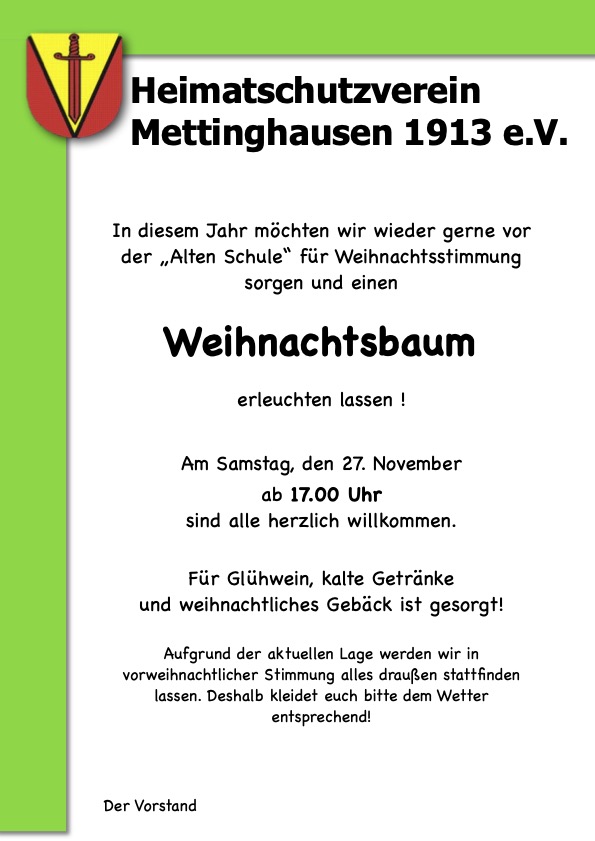 Heimatschutzverein Mettinghausen 1913 e.V.

In diesem Jahr möchten wir wieder gerne vor der „Alten Schule“ für Weihnachtsstimmung sorgen und einen

Weihnachtsbaum

erleuchten lassen !

Am Samstag, den 27. November
ab 17.00 Uhr
sind alle herzlich willkommen.

Für Glühwein, kalte Getränke und weihnachtliches Gebäck ist gesorgt!

Aufgrund der aktuellen Lage werden wir in vorweihnachtlicher Stimmung alles draußen stattfinden lassen. Deshalb kleidet euch bitte dem Wetter entsprechend!

Der Vorstand